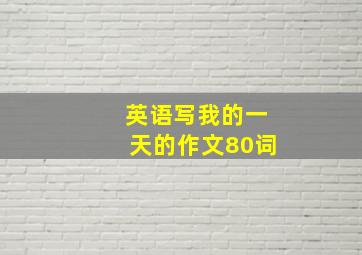 英语写我的一天的作文80词